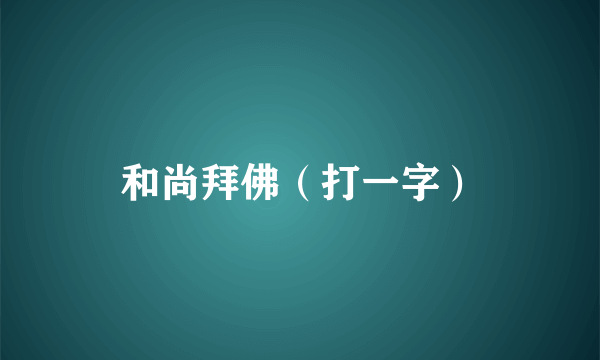 和尚拜佛（打一字）